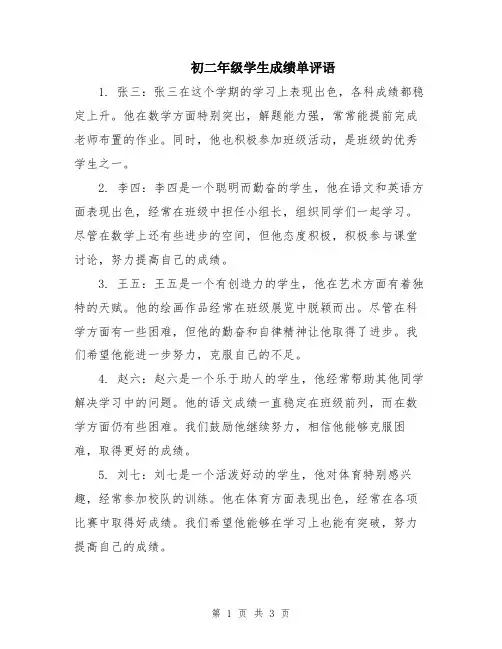 初二年级学生成绩单评语

1. 张三：张三在这个学期的学习上表现出色，各科成绩都稳定上升。他在数学方面特别突出，解题能力强，常常能提前完成老师布置的作业。同时，他也积极参加班级活动，是班级的优秀学生之一。

2. 李四：李四是一个聪明而勤奋的学生，他在语文和英语方面表现出色，经常在班级中担任小组长，组织同学们一起学习。尽管在数学上还有些进步的空间，但他态度积极，积极参与课堂讨论，努力提高自己的成绩。

3. 王五：王五是一个有创造力的学生，他在艺术方面有着独特的天赋。他的绘画作品经常在班级展览中脱颖而出。尽管在科学方面有一些困难，但他的勤奋和自律精神让他取得了进步。我们希望他能进一步努力，克服自己的不足。

4. 赵六：赵六是一个乐于助人的学生，他经常帮助其他同学解决学习中的问题。他的语文成绩一直稳定在班级前列，而在数学方面仍有些困难。我们鼓励他继续努力，相信他能够克服困难，取得更好的成绩。

5. 刘七：刘七是一个活泼好动的学生，他对体育特别感兴趣，经常参加校队的训练。他在体育方面表现出色，经常在各项比赛中取得好成绩。我们希望他能够在学习上也能有突破，努力提高自己的成绩。

第 1 页 共 3 页